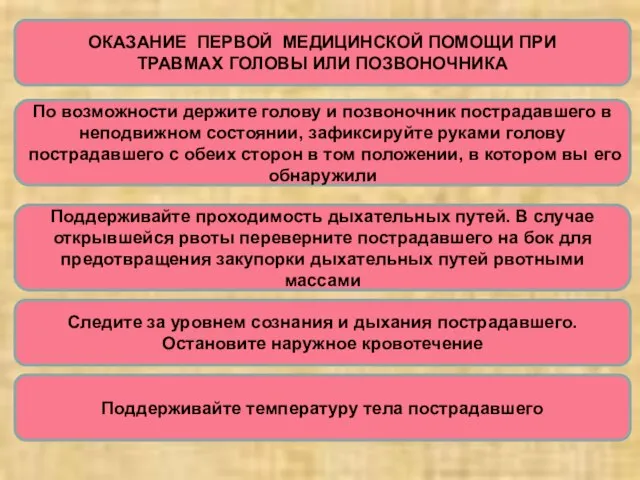 ОКАЗАНИЕ ПЕРВОЙ МЕДИЦИНСКОЙ ПОМОЩИ ПРИ ТРАВМАХ ГОЛОВЫ ИЛИ ПОЗВОНОЧНИКА

По возможности держите голову и позвоночник пострадавшего в неподвижном состоянии, зафиксируйте руками голову пострадавшего с обеих сторон в том положении, в котором вы его обнаружили

Поддерживайте проходимость дыхательных путей. В случае открывшейся рвоты переверните пострадавшего на бок для предотвращения закупорки дыхательных путей рвотными массами

Следите за уровнем сознания и дыхания пострадавшего. Остановите наружное кровотечение

Поддерживайте температуру тела пострадавшего